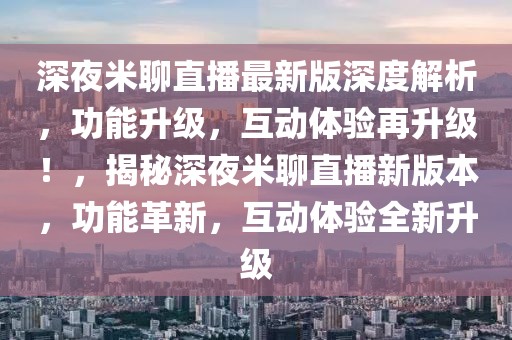 深夜米聊直播最新版深度解析，功能升级，互动体验再升级！，揭秘深夜米聊直播新版本，功能革新，互动体验全新升级